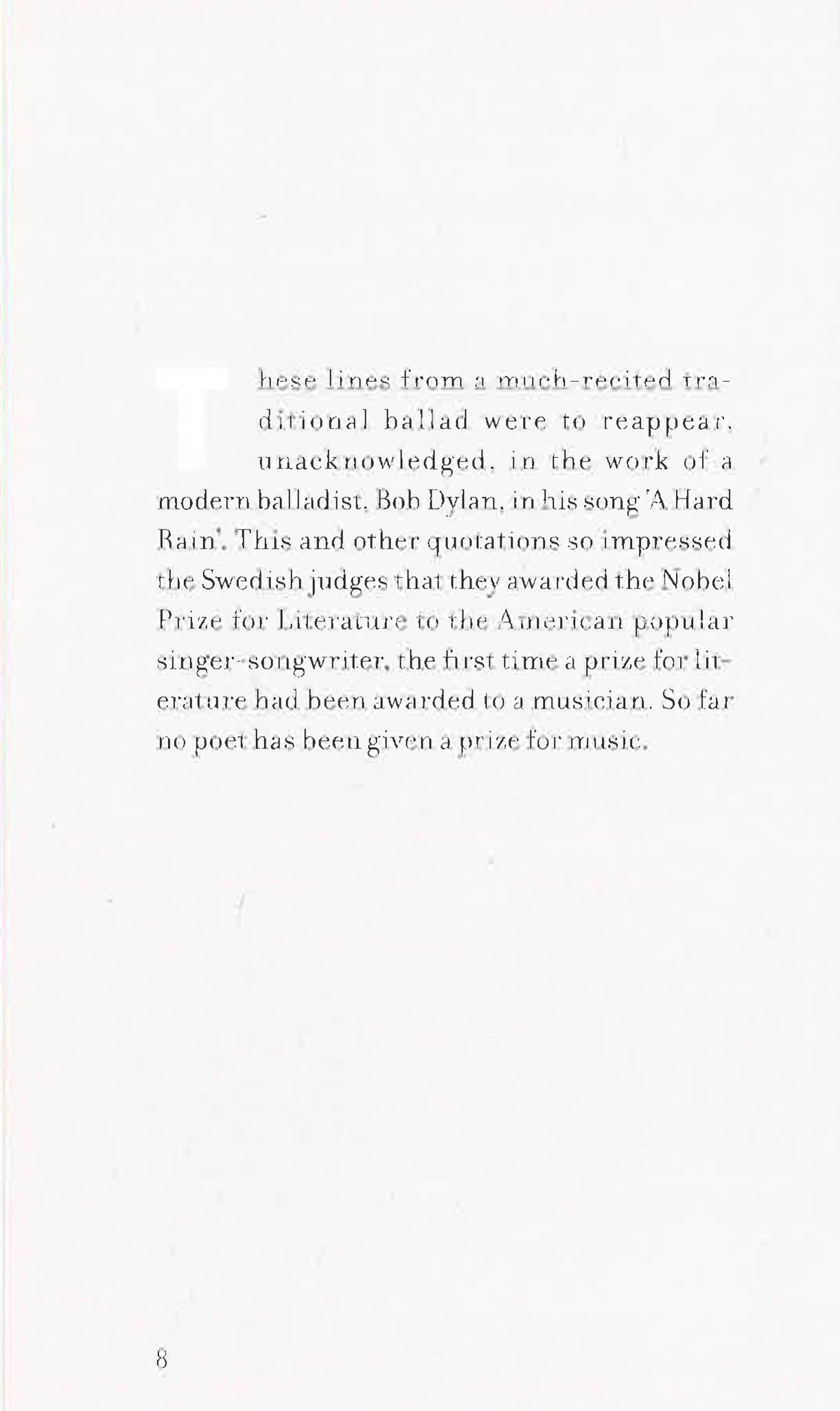 These lines from a much-recited traditional ballad were to reappear, unacknowledged, in the work of a modern balladist, Bob Dylan, in his song 'A Hard Rain'. This and other quotations so impressed the Swedish judges that they awarded the Nobel Prize for Literature to the American popular singer-songwriter, the first time a prize for literature had been awarded to a musician. So far no poet has been given a prize for music.

8